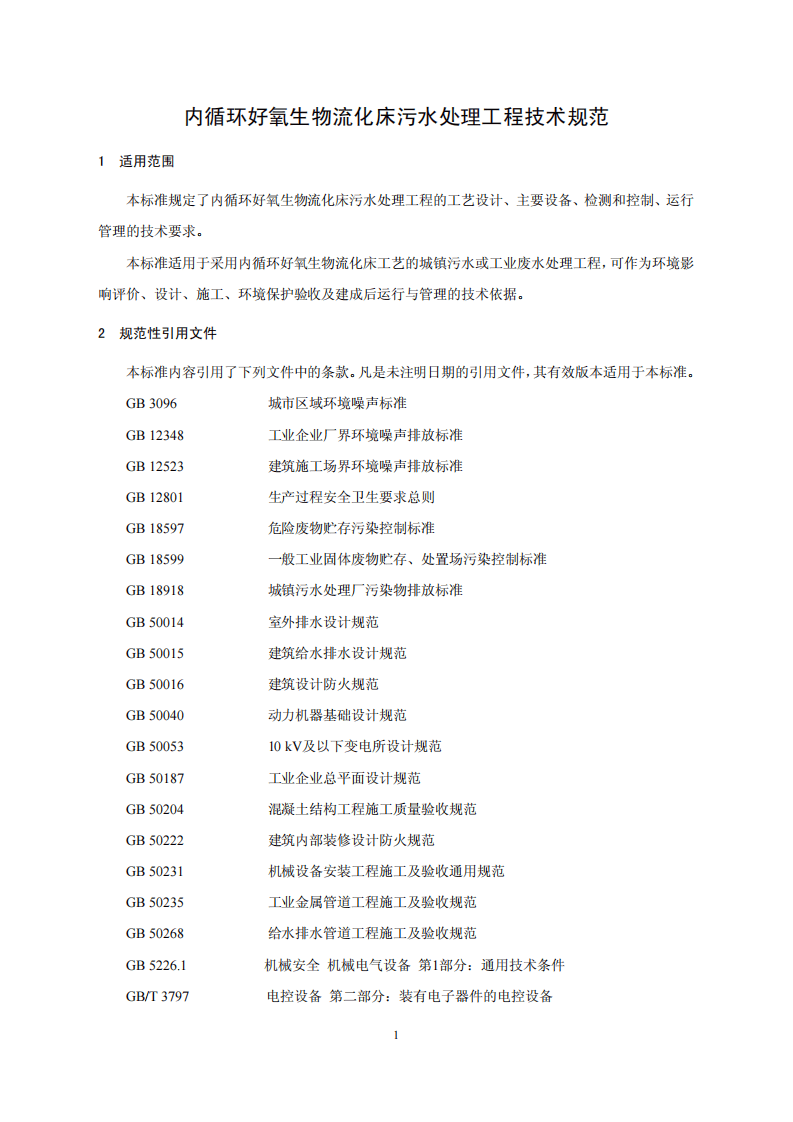 内循环好氧生物流化床污水处理工程技术规范

1 适用范围

本标准规定了内循环好氧生物流化床污水处理工程的工艺设计、主要设备、检测和控制、运行管理的技术要求。

本标准适用于采用内循环好氧生物流化床工艺的城镇污水或工业废水处理工程，可作为环境影响评价、设计、施工、环境保护验收及建成后运行与管理的技术依据。

2 规范性引用文件

本标准内容引用了下列文件中的条款。凡是未注明日期的引用文件，其有效版本适用于本标准。

GB 3096 城市区域环境噪声标准
GB 12348 工业企业厂界环境噪声排放标准
GB 12523 建筑施工场界环境噪声排放标准
GB 12801 生产过程安全卫生要求总则
GB 18597 危险废物贮存污染控制标准
GB 18599 一般工业固体废物贮存、处置场污染控制标准
GB 18918 城镇污水处理厂污染物排放标准
GB 50014 室外排水设计规范
GB 50015 建筑给水排水设计规范
GB 50016 建筑设计防火规范
GB 50040 动力机器基础设计规范
GB 50053 10 kV及以下变电所设计规范
GB 50187 工业企业总平面设计规范
GB 50204 混凝土结构工程施工质量验收规范
GB 50222 建筑内部装修设计防火规范
GB 50231 机械设备安装工程施工及验收通用规范
GB 50235 工业金属管道工程施工及验收规范
GB 50268 给水排水管道工程施工及验收规范
GB 5226.1 机械安全 机械电气设备 第1部分：通用技术条件
GB/T 3797 电控设备 第二部分：装有电子器件的电控设备

1